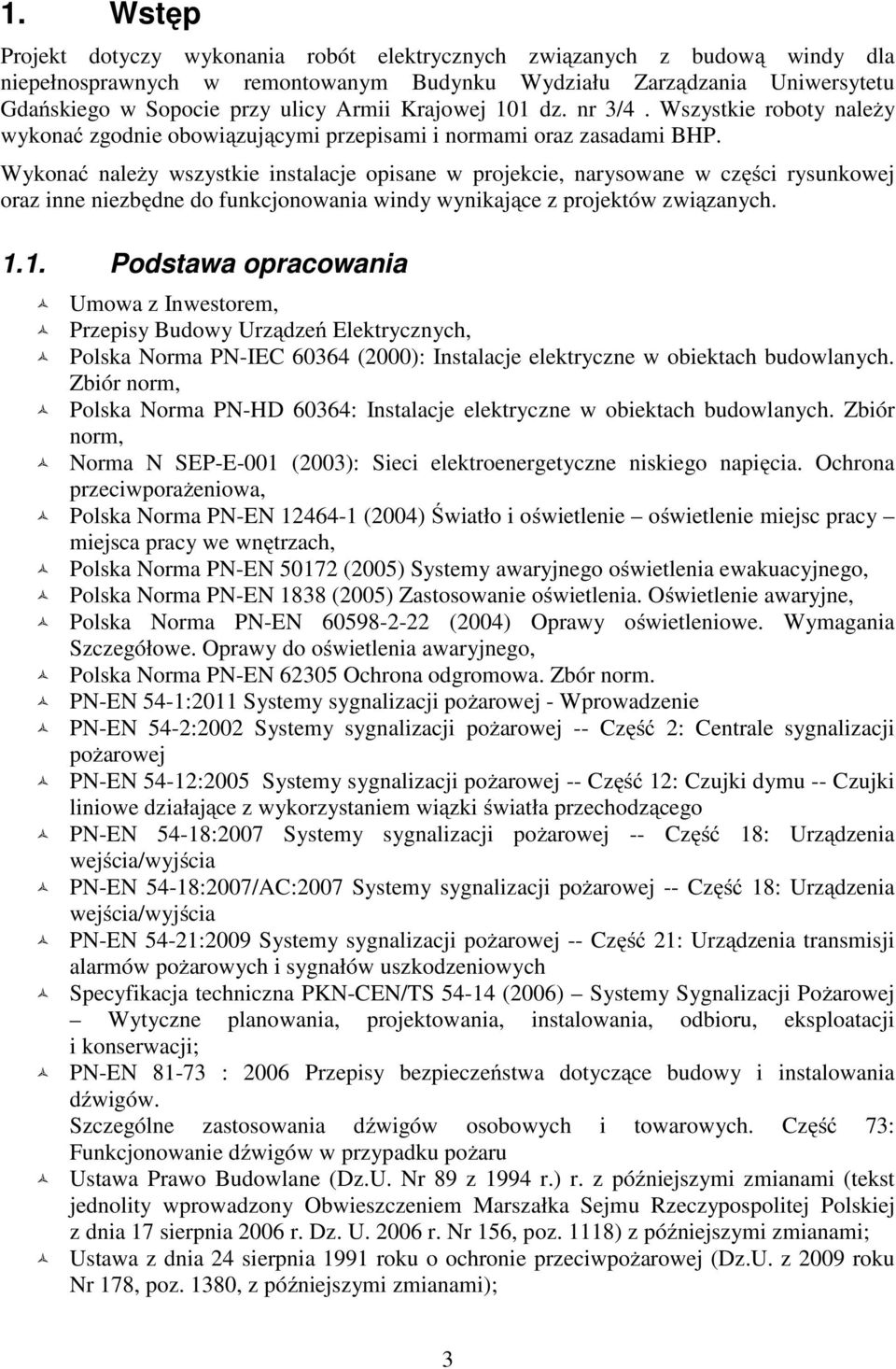 1. Wstęp

Projekt dotyczy wykonania robót elektrycznych związanych z budową windy dla niepełnosprawnych w remontowanym Budynku Wydziału Zarządzania Uniwersytetu Gdańskiego w Sopocie przy ulicy Armii Krajowej 101 dz. nr 3/4 . Wszystkie roboty należy wykonać zgodnie obowiązującymi przepisami i normami oraz zasadami BHP.

Wykonać należy wszystkie instalacje opisane w projekcie, narysowane w części rysunkowej oraz inne niezbędne do funkcjonowania windy wynikające z projektów związanych.

1.1. Podstawa opracowania

Umowa z Inwestorem,
Przepisy Budowy Urządzeń Elektrycznych,
Polska Norma PN-IEC 60364 (2000): Instalacje elektryczne w obiektach budowlanych. Zbiór norm,
Polska Norma PN-HD 60364: Instalacje elektryczne w obiektach budowlanych. Zbiór norm,
Norma N SEP-E-001 (2003): Sieci elektroenergetyczne niskiego napięcia. Ochrona przeciwporażeniowa,
Polska Norma PN-EN 12464-1 (2004) Światło i oświetlenie – oświetlenie miejsc pracy – miejsca pracy we wnętrzach,
Polska Norma PN-EN 50172 (2005) Systemy awaryjnego oświetlenia ewakuacyjnego,
Polska Norma PN-EN 1838 (2005) Zastosowanie oświetlenia. Oświetlenie awaryjne,
Polska Norma PN-EN 60598-2-22 (2004) Oprawy oświetleniowe. Wymagania Szczegółowe. Oprawy do oświetlenia awaryjnego,
Polska Norma PN-EN 62305 Ochrona odgromowa. Zbór norm.
PN-EN 54-1:2011 Systemy sygnalizacji pożarowej - Wprowadzenie
PN-EN 54-2:2002 Systemy sygnalizacji pożarowej -- Część 2: Centrale sygnalizacji pożarowej
PN-EN 54-12:2005 Systemy sygnalizacji pożarowej -- Część 12: Czujki dymu -- Czujki liniowe działające z wykorzystaniem wiązki światła przechodzącego
PN-EN 54-18:2007 Systemy sygnalizacji pożarowej -- Część 18: Urządzenia wejścia/wyjścia
PN-EN 54-18:2007/AC:2007 Systemy sygnalizacji pożarowej -- Część 18: Urządzenia wejścia/wyjścia
PN-EN 54-21:2009 Systemy sygnalizacji pożarowej -- Część 21: Urządzenia transmisji alarmów pożarowych i sygnałów uszkodzeniowych
Specyfikacja techniczna PKN-CEN/TS 54-14 (2006) – Systemy Sygnalizacji Pożarowej – Wytyczne planowania, projektowania, instalowania, odbioru, eksploatacji i konserwacji;
PN-EN 81-73 : 2006 Przepisy bezpieczeństwa dotyczące budowy i instalowania dźwigów.
Szczególne zastosowania dźwigów osobowych i towarowych. Część 73: Funkcjonowanie dźwigów w przypadku pożaru
Ustawa Prawo Budowlane (Dz.U. Nr 89 z 1994 r.) r. z późniejszymi zmianami (tekst jednolity wprowadzony Obwieszczeniem Marszałka Sejmu Rzeczypospolitej Polskiej z dnia 17 sierpnia 2006 r. Dz. U. 2006 r. Nr 156, poz. 1118) z późniejszymi zmianami;
Ustawa z dnia 24 sierpnia 1991 roku o ochronie przeciwpożarowej (Dz.U. z 2009 roku Nr 178, poz. 1380, z późniejszymi zmianami);

3